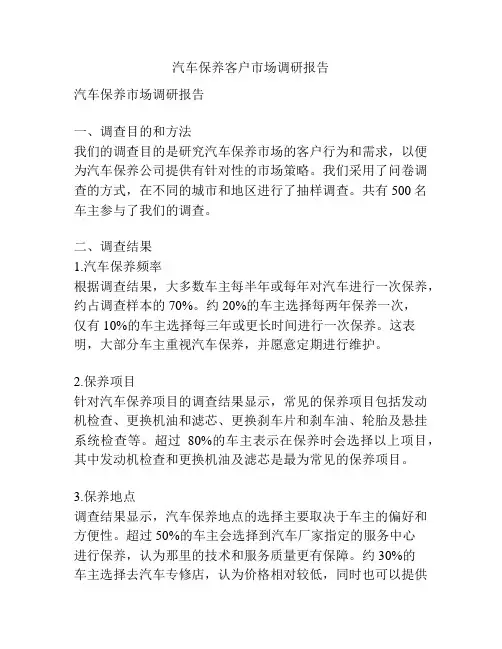 汽车保养客户市场调研报告

汽车保养市场调研报告

一、调查目的和方法
我们的调查目的是研究汽车保养市场的客户行为和需求，以便为汽车保养公司提供有针对性的市场策略。我们采用了问卷调查的方式，在不同的城市和地区进行了抽样调查。共有 500 名车主参与了我们的调查。

二、调查结果
1.汽车保养频率
根据调查结果，大多数车主每半年或每年对汽车进行一次保养，约占调查样本的 70%。约 20%的车主选择每两年保养一次，仅有 10%的车主选择每三年或更长时间进行一次保养。这表明，大部分车主重视汽车保养，并愿意定期进行维护。

2.保养项目
针对汽车保养项目的调查结果显示，常见的保养项目包括发动机检查、更换机油和滤芯、更换刹车片和刹车油、轮胎及悬挂系统检查等。超过 80%的车主表示在保养时会选择以上项目，其中发动机检查和更换机油及滤芯是最为常见的保养项目。

3.保养地点
调查结果显示，汽车保养地点的选择主要取决于车主的偏好和方便性。超过 50%的车主会选择到汽车厂家指定的服务中心进行保养，认为那里的技术和服务质量更有保障。约 30%的车主选择去汽车专修店，认为价格相对较低，同时也可以提供